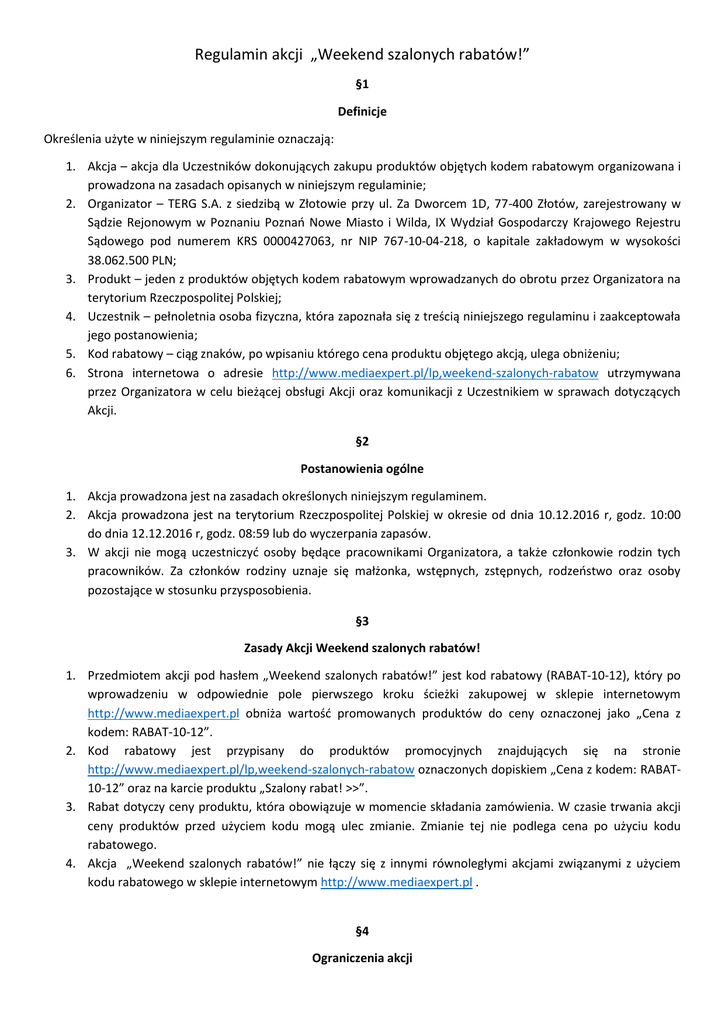 Regulamin akcji „Weekend szalonych rabatów!”

§1

Definicje

Określenia użyte w niniejszym regulaminie oznaczają:

1. Akcja – akcja dla Uczestników dokonujących zakupu produktów objętych kodem rabatowym organizowana i prowadzona na zasadach opisanych w niniejszym regulaminie;
2. Organizator – TERG S.A. z siedzibą w Złotowie przy ul. Za Dworcem 1D, 77-400 Złotów, zarejestrowany w Sądzie Rejonowym w Poznaniu Poznań Nowe Miasto i Wilda, IX Wydział Gospodarczy Krajowego Rejestru Sądowego pod numerem KRS 0000427063, nr NIP 767-10-04-218, o kapitale zakładowym w wysokości 38.062.500 PLN;
3. Produkt – jeden z produktów objętych kodem rabatowym wprowadzanych do obrotu przez Organizatora na terytorium Rzeczpospolitej Polskiej;
4. Uczestnik – pełnoletnia osoba fizyczna, która zapoznała się z treścią niniejszego regulaminu i zaakceptowała jego postanowienia;
5. Kod rabatowy – ciąg znaków, po wpisaniu którego cena produktu objętego akcją, ulega obniżeniu;
6. Strona internetowa o adresie http://www.mediaexpert.pl/lp,weekend-szalonych-rabatow utrzymywana przez Organizatora w celu bieżącej obsługi Akcji oraz komunikacji z Uczestnikiem w sprawach dotyczących Akcji.

§2

Postanowienia ogólne

1. Akcja prowadzona jest na zasadach określonych niniejszym regulaminem.
2. Akcja prowadzona jest na terytorium Rzeczpospolitej Polskiej w okresie od dnia 10.12.2016 r, godz. 10:00 do dnia 12.12.2016 r, godz. 08:59 lub do wyczerpania zapasów.
3. W akcji nie mogą uczestniczyć osoby będące pracownikami Organizatora, a także członkowie rodzin tych pracowników. Za członków rodziny uznaje się małżonka, wstępnych, zstępnych, rodzeństwo oraz osoby pozostające w stosunku przysposobienia.

§3

Zasady Akcji Weekend szalonych rabatów!

1. Przedmiotem akcji pod hasłem „Weekend szalonych rabatów!” jest kod rabatowy (RABAT-10-12), który po wprowadzeniu w odpowiednie pole pierwszego kroku ścieżki zakupowej w sklepie internetowym http://www.mediaexpert.pl obniża wartość promowanych produktów do ceny oznaczonej jako „Cena z kodem: RABAT-10-12”.
2. Kod rabatowy jest przypisany do produktów promocyjnych znajdujących się na stronie http://www.mediaexpert.pl/lp,weekend-szalonych-rabatow oznaczonych dopiskiem „Cena z kodem: RABAT-10-12” oraz na karcie produktu „Szalony rabat! >>”.
3. Rabat dotyczy ceny produktu, która obowiązuje w momencie składania zamówienia. W czasie trwania akcji ceny produktów przed użyciem kodu mogą ulec zmianie. Zmianie tej nie podlega cena po użyciu kodu rabatowego.
4. Akcja „Weekend szalonych rabatów!” nie łączy się z innymi równoległymi akcjami związanymi z użyciem kodu rabatowego w sklepie internetowym http://www.mediaexpert.pl .

§4

Ograniczenia akcji